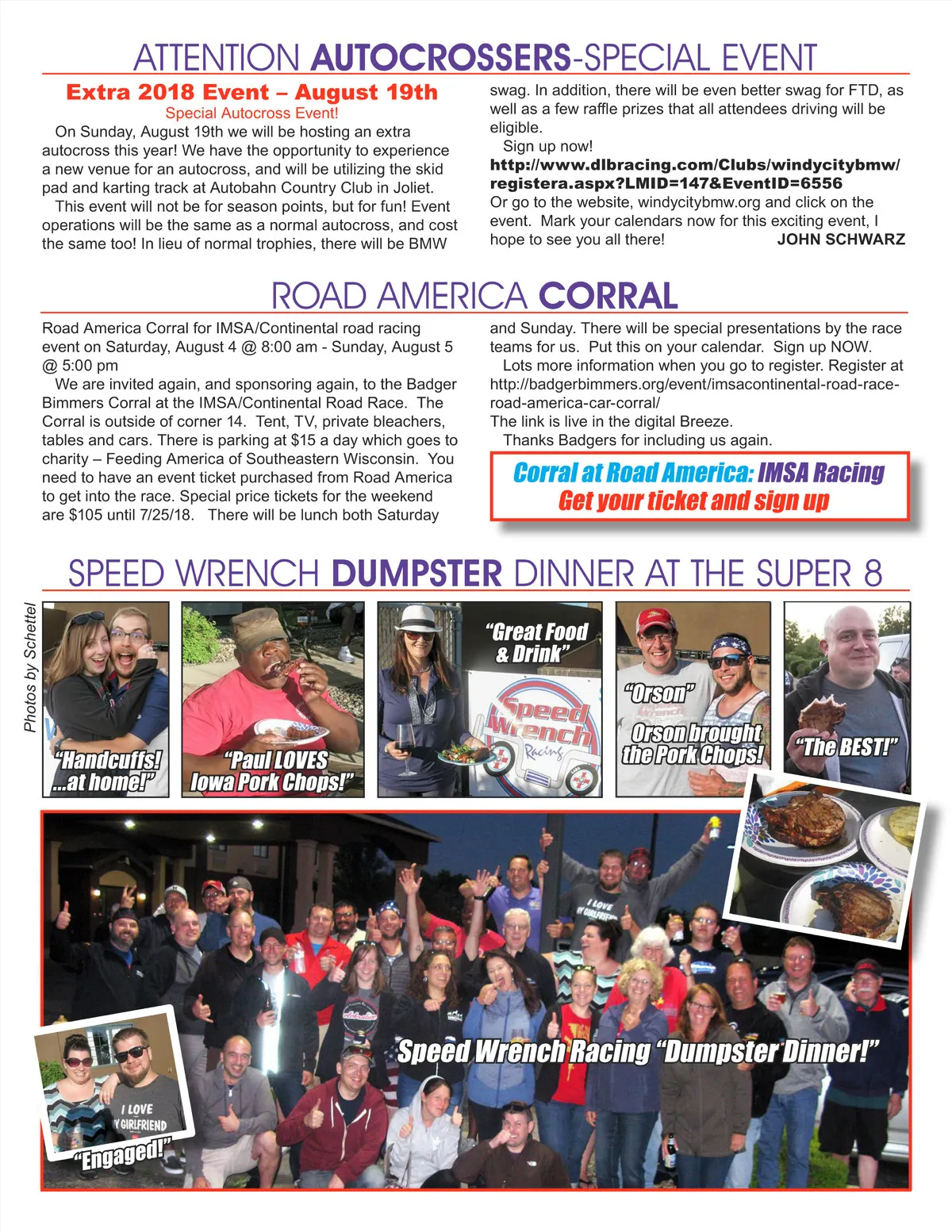 ATTENTION AUTOCROSSERS-SPECIAL EVENT

Extra 2018 Event – August 19th
Special Autocross Event!

On Sunday, August 19th we will be hosting an extra autocross this year! We have the opportunity to experience a new venue for an autocross, and will be utilizing the skid pad and karting track at Autobahn Country Club in Joliet.

This event will not be for season points, but for fun! Event operations will be the same as a normal autocross, and cost the same too! In lieu of normal trophies, there will be BMW swag. In addition, there will be even better swag for FTD, as well as a few raffle prizes that all attendees driving will be eligible.

Sign up now!
http://www.dlbracing.com/Clubs/windycitybmw/registera.aspx?LMID=147&EventID=6556
Or go to the website, windycitybmw.org and click on the event. Mark your calendars now for this exciting event, I hope to see you all there! JOHN SCHWARZ

ROAD AMERICA CORRAL

Road America Corral for IMSA/Continental road racing event on Saturday, August 4 @ 8:00 am - Sunday, August 5 @ 5:00 pm

We are invited again, and sponsoring again, to the Badger Bimmers Corral at the IMSA/Continental Road Race. The Corral is outside of corner 14. Tent, TV, private bleachers, tables and cars. There is parking at $15 a day which goes to charity – Feeding America of Southeastern Wisconsin. You need to have an event ticket purchased from Road America to get into the race. Special price tickets for the weekend are $105 until 7/25/18. There will be lunch both Saturday and Sunday. There will be special presentations by the race teams for us. Put this on your calendar. Sign up NOW.

Lots more information when you go to register. Register at http://badgerbimmers.org/event/imsacontinental-road-race-road-america-car-corral/
The link is live in the digital Breeze.

Thanks Badgers for including us again.

Corral at Road America: IMSA Racing
Get your ticket and sign up

SPEED WRENCH DUMPSTER DINNER AT THE SUPER 8

Photos by Schettel

"Handcuffs! ...at home!"
"Paul LOVES Iowa Pork Chops!"
"Great Food & Drink"
Speed Wrench Racing
"Orson"
Orson brought the Pork Chops!
"The BEST!"
I LOVE MY GIRLFRIEND
Speed Wrench Racing "Dumpster Dinner!"
I LOVE MY GIRLFRIEND
"Engaged!"